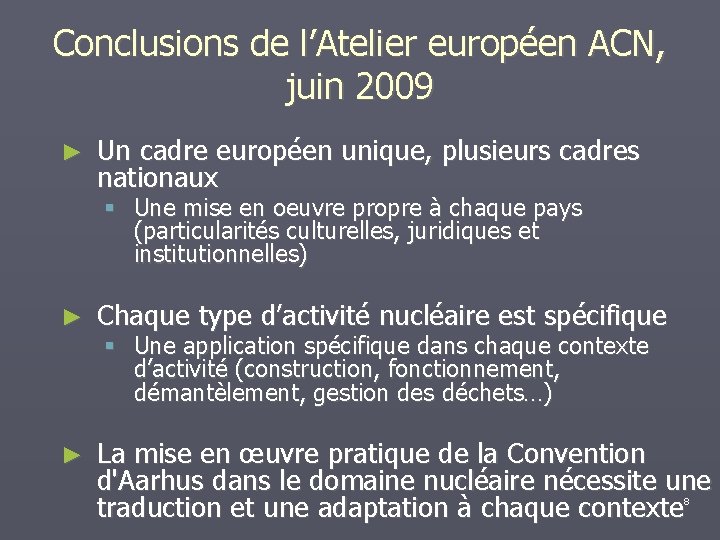 Conclusions de l’Atelier européen ACN, juin 2009

► Un cadre européen unique, plusieurs cadres nationaux
▪ Une mise en oeuvre propre à chaque pays (particularités culturelles, juridiques et institutionnelles)

► Chaque type d’activité nucléaire est spécifique
▪ Une application spécifique dans chaque contexte d’activité (construction, fonctionnement, démantèlement, gestion des déchets…)

► La mise en œuvre pratique de la Convention d'Aarhus dans le domaine nucléaire nécessite une traduction et une adaptation à chaque contexte

8